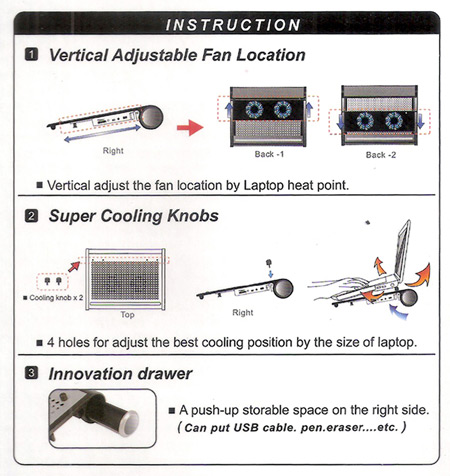 INSTRUCTION

1 Vertical Adjustable Fan Location

Right

Back -1

Back -2

■ Vertical adjust the fan location by Laptop heat point.

2 Super Cooling Knobs

■ Cooling knob x 2

Top

Right

■ 4 holes for adjust the best cooling position by the size of laptop.

3 Innovation drawer

■ A push-up storable space on the right side.
( Can put USB cable. pen.eraser....etc. )